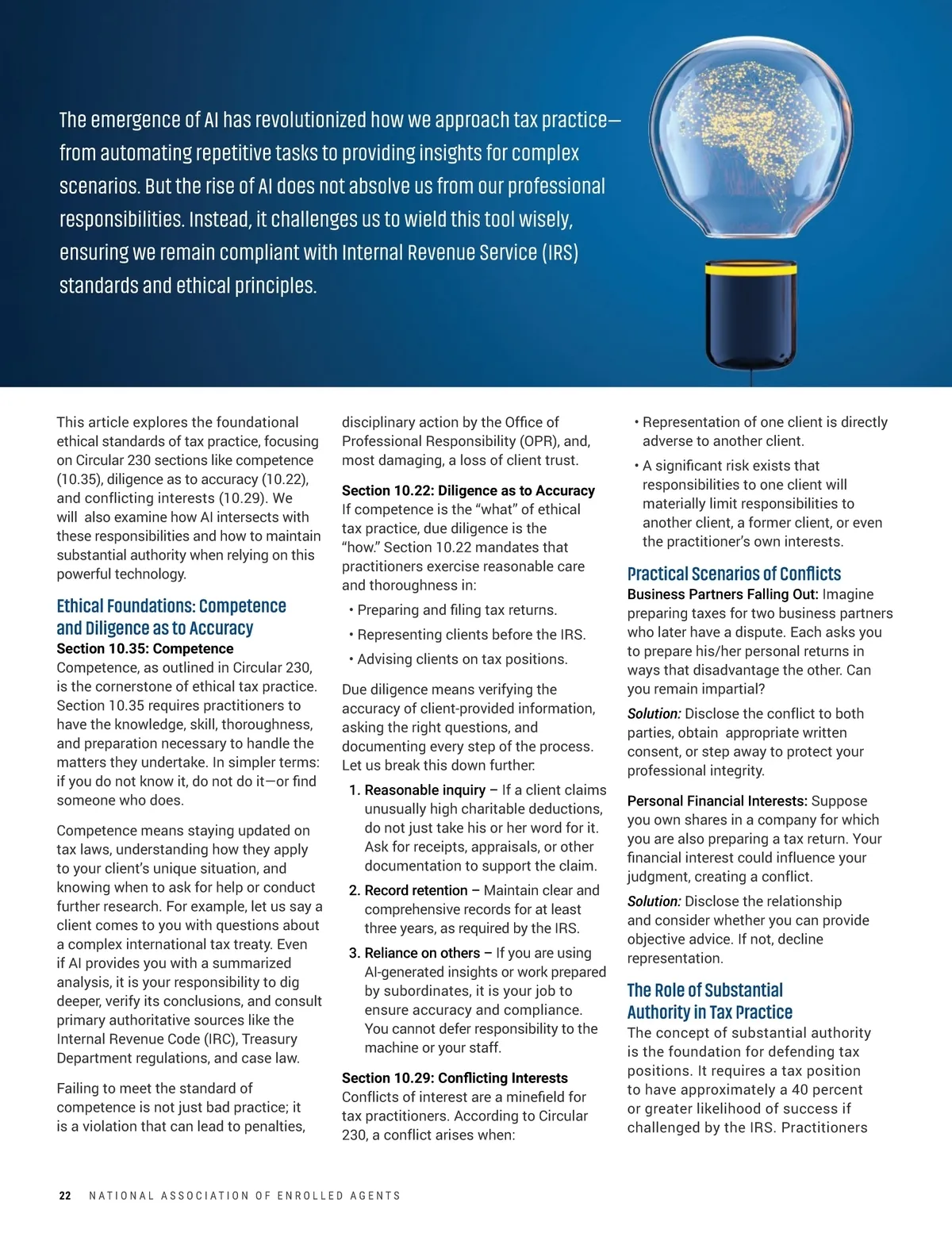 The emergence of AI has revolutionized how we approach tax practice—from automating repetitive tasks to providing insights for complex scenarios. But the rise of AI does not absolve us from our professional responsibilities. Instead, it challenges us to wield this tool wisely, ensuring we remain compliant with Internal Revenue Service (IRS) standards and ethical principles.

This article explores the foundational ethical standards of tax practice, focusing on Circular 230 sections like competence (10.35), diligence as to accuracy (10.22), and conflicting interests (10.29). We will also examine how AI intersects with these responsibilities and how to maintain substantial authority when relying on this powerful technology.

Ethical Foundations: Competence and Diligence as to Accuracy

Section 10.35: Competence
Competence, as outlined in Circular 230, is the cornerstone of ethical tax practice. Section 10.35 requires practitioners to have the knowledge, skill, thoroughness, and preparation necessary to handle the matters they undertake. In simpler terms: if you do not know it, do not do it—or find someone who does.

Competence means staying updated on tax laws, understanding how they apply to your client's unique situation, and knowing when to ask for help or conduct further research. For example, let us say a client comes to you with questions about a complex international tax treaty. Even if AI provides you with a summarized analysis, it is your responsibility to dig deeper, verify its conclusions, and consult primary authoritative sources like the Internal Revenue Code (IRC), Treasury Department regulations, and case law.

Failing to meet the standard of competence is not just bad practice; it is a violation that can lead to penalties, disciplinary action by the Office of Professional Responsibility (OPR), and, most damaging, a loss of client trust.

Section 10.22: Diligence as to Accuracy
If competence is the "what" of ethical tax practice, due diligence is the "how." Section 10.22 mandates that practitioners exercise reasonable care and thoroughness in:

• Preparing and filing tax returns.
• Representing clients before the IRS.
• Advising clients on tax positions.

Due diligence means verifying the accuracy of client-provided information, asking the right questions, and documenting every step of the process. Let us break this down further:

1. Reasonable inquiry – If a client claims unusually high charitable deductions, do not just take his or her word for it. Ask for receipts, appraisals, or other documentation to support the claim.
2. Record retention – Maintain clear and comprehensive records for at least three years, as required by the IRS.
3. Reliance on others – If you are using AI-generated insights or work prepared by subordinates, it is your job to ensure accuracy and compliance. You cannot defer responsibility to the machine or your staff.

Section 10.29: Conflicting Interests
Conflicts of interest are a minefield for tax practitioners. According to Circular 230, a conflict arises when:

• Representation of one client is directly adverse to another client.
• A significant risk exists that responsibilities to one client will materially limit responsibilities to another client, a former client, or even the practitioner's own interests.

Practical Scenarios of Conflicts
Business Partners Falling Out: Imagine preparing taxes for two business partners who later have a dispute. Each asks you to prepare his/her personal returns in ways that disadvantage the other. Can you remain impartial?

Solution: Disclose the conflict to both parties, obtain appropriate written consent, or step away to protect your professional integrity.

Personal Financial Interests: Suppose you own shares in a company for which you are also preparing a tax return. Your financial interest could influence your judgment, creating a conflict.

Solution: Disclose the relationship and consider whether you can provide objective advice. If not, decline representation.

The Role of Substantial Authority in Tax Practice
The concept of substantial authority is the foundation for defending tax positions. It requires a tax position to have approximately a 40 percent or greater likelihood of success if challenged by the IRS. Practitioners

22 NATIONAL ASSOCIATION OF ENROLLED AGENTS